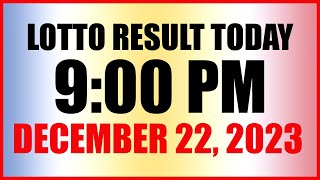 LOTTO RESULT TODAY
9:00 PM
DECEMBER 22, 2023